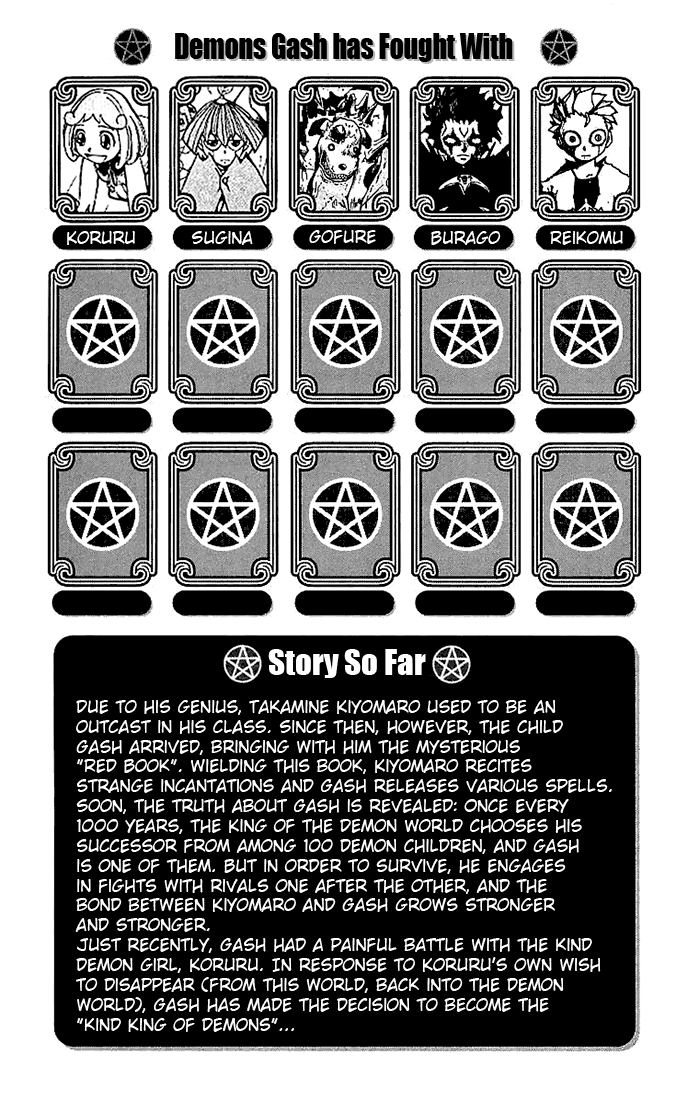 Demons Gash has Fought With

KORURU

SUGINA

GOFURE

BURAGO

REIKOMU

Story So Far

DUE TO HIS GENIUS, TAKAMINE KIYOMARO USED TO BE AN OUTCAST IN HIS CLASS. SINCE THEN, HOWEVER, THE CHILD GASH ARRIVED, BRINGING WITH HIM THE MYSTERIOUS "RED BOOK". WIELDING THIS BOOK, KIYOMARO RECITES STRANGE INCANTATIONS AND GASH RELEASES VARIOUS SPELLS. SOON, THE TRUTH ABOUT GASH IS REVEALED: ONCE EVERY 1000 YEARS, THE KING OF THE DEMON WORLD CHOOSES HIS SUCCESSOR FROM AMONG 100 DEMON CHILDREN, AND GASH IS ONE OF THEM. BUT IN ORDER TO SURVIVE, HE ENGAGES IN FIGHTS WITH RIVALS ONE AFTER THE OTHER, AND THE BOND BETWEEN KIYOMARO AND GASH GROWS STRONGER AND STRONGER.
JUST RECENTLY, GASH HAD A PAINFUL BATTLE WITH THE KIND DEMON GIRL, KORURU. IN RESPONSE TO KORURU'S OWN WISH TO DISAPPEAR (FROM THIS WORLD, BACK INTO THE DEMON WORLD), GASH HAS MADE THE DECISION TO BECOME THE "KIND KING OF DEMONS"...